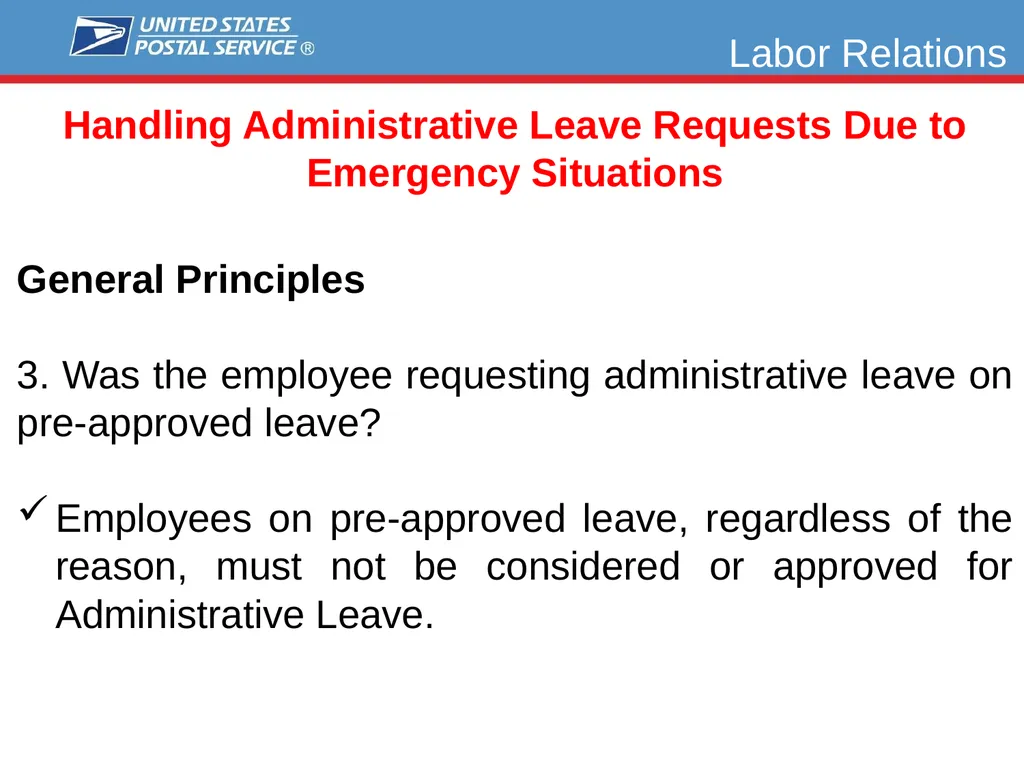 UNITED STATES POSTAL SERVICE ®

Labor Relations

Handling Administrative Leave Requests Due to Emergency Situations

General Principles

3. Was the employee requesting administrative leave on pre-approved leave?

✓ Employees on pre-approved leave, regardless of the reason, must not be considered or approved for Administrative Leave.